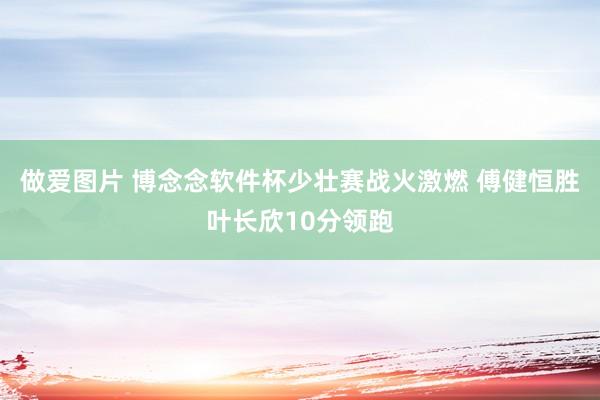 做爱图片 博念念软件杯少壮赛战火激燃 傅健恒胜叶长欣10分领跑